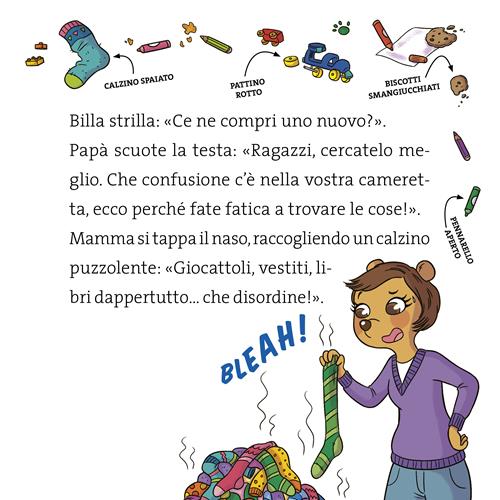 CALZINO SPAIATO

PATTINO ROTTO

BISCOTTI SMANGIUCCHIATI

Billa strilla: «Ce ne compri uno nuovo?».
Papà scuote la testa: «Ragazzi, cercatelo meglio. Che confusione c'è nella vostra cameretta, ecco perché fate fatica a trovare le cose!».
Mamma si tappa il naso, raccogliendo un calzino puzzolente: «Giocattoli, vestiti, libri dappertutto... che disordine!».

PENNARELLO APERTO

BLEAH!